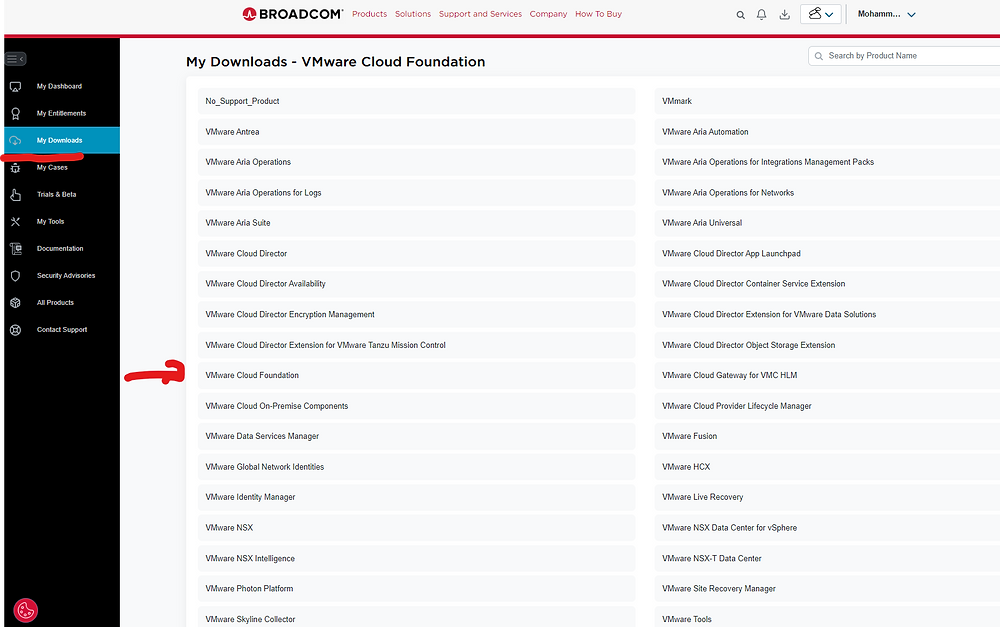 BROADCOM Products Solutions Support and Services Company How To Buy

Mohamm...

My Dashboard
My Entitlements
My Downloads
My Cases
Trials & Beta
My Tools
Documentation
Security Advisories
All Products
Contact Support

My Downloads - VMware Cloud Foundation

Search by Product Name

No_Support_Product
VMware Antrea
VMware Aria Operations
VMware Aria Operations for Logs
VMware Aria Suite
VMware Cloud Director
VMware Cloud Director Availability
VMware Cloud Director Encryption Management
VMware Cloud Director Extension for VMware Tanzu Mission Control
VMware Cloud Foundation
VMware Cloud On-Premise Components
VMware Data Services Manager
VMware Global Network Identities
VMware Identity Manager
VMware NSX
VMware NSX Intelligence
VMware Photon Platform
VMware Skyline Collector

VMmark
VMware Aria Automation
VMware Aria Operations for Integrations Management Packs
VMware Aria Operations for Networks
VMware Aria Universal
VMware Cloud Director App Launchpad
VMware Cloud Director Container Service Extension
VMware Cloud Director Extension for VMware Data Solutions
VMware Cloud Director Object Storage Extension
VMware Cloud Gateway for VMC HLM
VMware Cloud Provider Lifecycle Manager
VMware Fusion
VMware HCX
VMware Live Recovery
VMware NSX Data Center for vSphere
VMware NSX-T Data Center
VMware Site Recovery Manager
VMware Tools